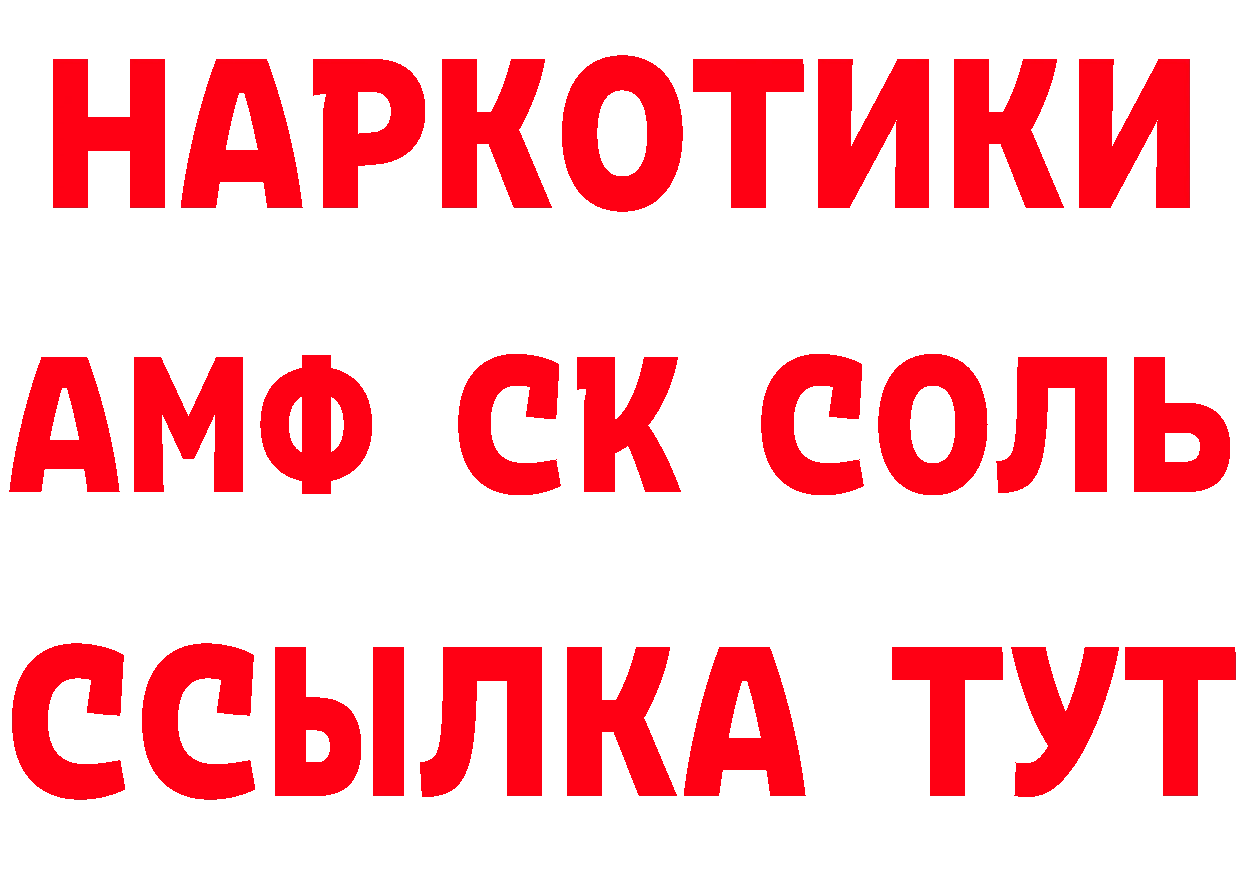 НАРКОТИКИ

АМФ СК СОЛЬ

ССЫЛКА ТУТ